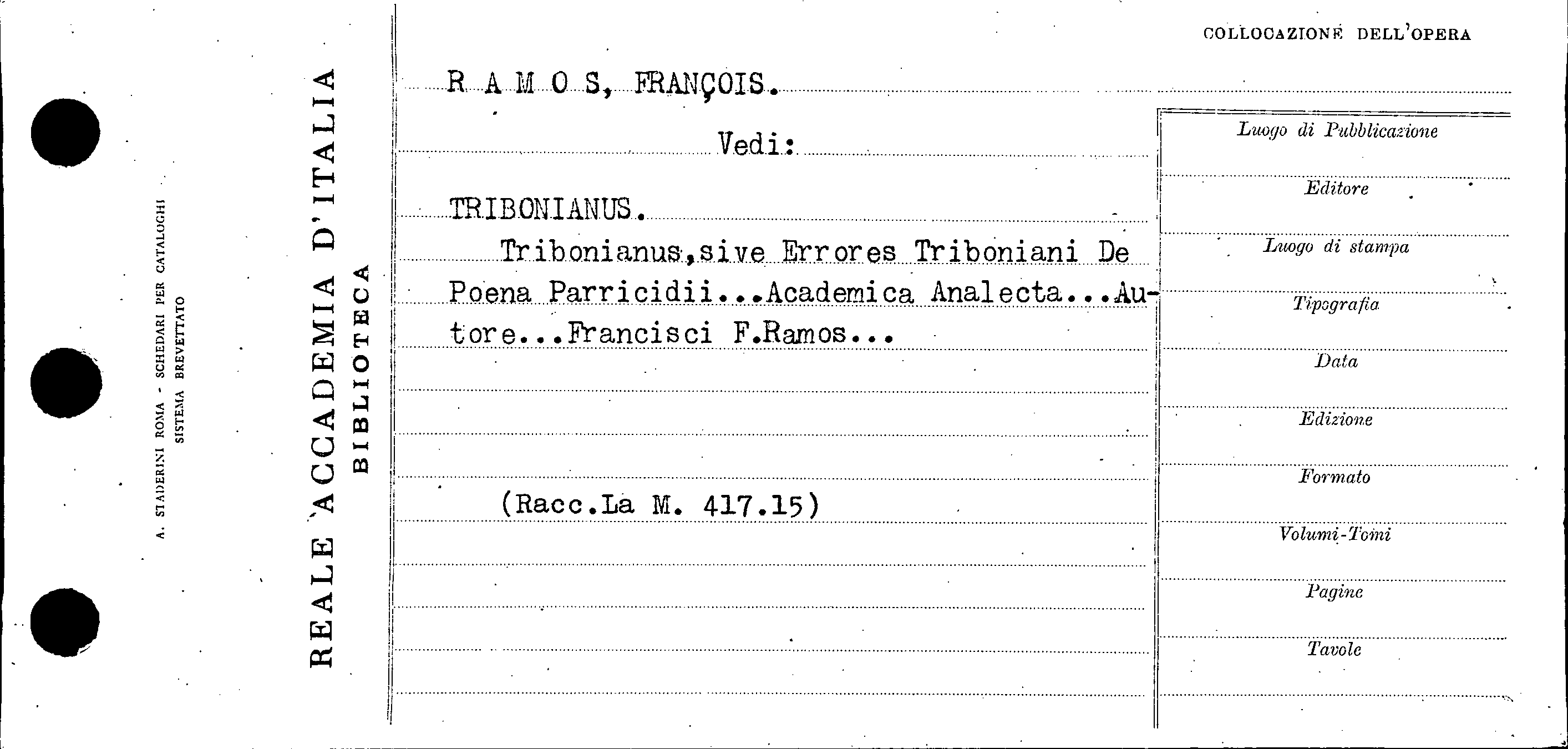 A. STADERINI ROMA - SCHEDARI PER CATALOGHI
SISTEMA BREVETTATO

REALE ACCADEMIA D'ITALIA
BIBLIOTECA

R A M O S, FRANÇOIS.

Vedi:

TRIBONIANUS.

Tribonianus,sive Errores Triboniani De Poena Parricidii...Academica Analecta...Autore...Francisci F.Ramos...

(Racc.La M. 417.15)

COLLOCAZIONE DELL'OPERA

Luogo di Pubblicazione

Editore

Luogo di stampa

Tipografia

Data

Edizione

Formato

Volumi-Tomi

Pagine

Tavole